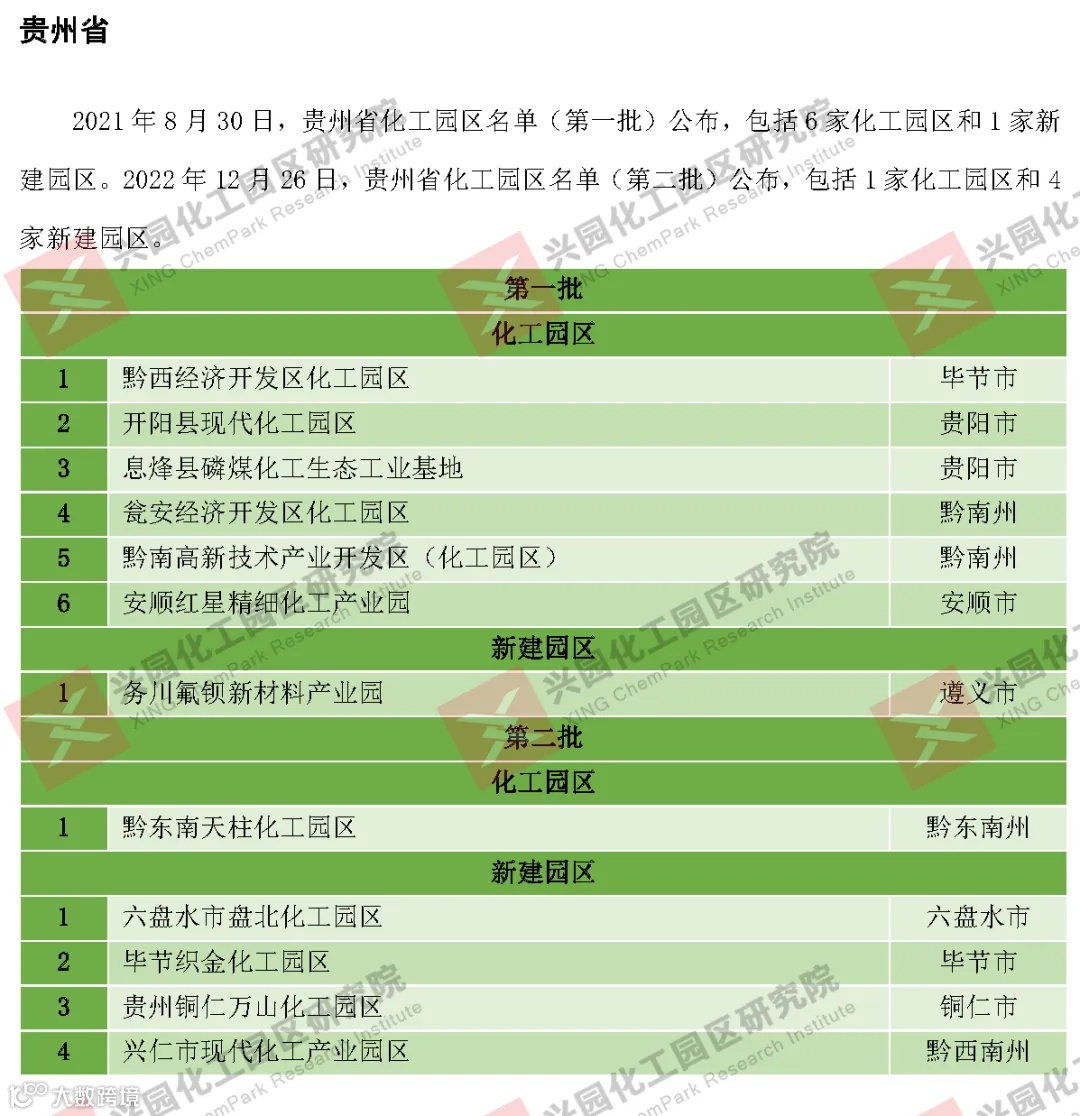 贵州省

2021 年 8 月 30 日，贵州省化工园区名单（第一批）公布，包括 6 家化工园区和 1 家新建园区。2022 年 12 月 26 日，贵州省化工园区名单（第二批）公布，包括 1 家化工园区和 4 家新建园区。

| 第一批 | | |
|---|---|---|
| 化工园区 | | |
| 1 | 黔西经济开发区化工园区 | 毕节市 |
| 2 | 开阳县现代化工园区 | 贵阳市 |
| 3 | 息烽县磷煤化工生态工业基地 | 贵阳市 |
| 4 | 瓮安经济开发区化工园区 | 黔南州 |
| 5 | 黔南高新技术产业开发区（化工园区） | 黔南州 |
| 6 | 安顺红星精细化工产业园 | 安顺市 |
| 新建园区 | | |
| 1 | 务川氟钡新材料产业园 | 遵义市 |
| 第二批 | | |
| 化工园区 | | |
| 1 | 黔东南天柱化工园区 | 黔东南州 |
| 新建园区 | | |
| 1 | 六盘水市盘北化工园区 | 六盘水市 |
| 2 | 毕节织金化工园区 | 毕节市 |
| 3 | 贵州铜仁万山化工园区 | 铜仁市 |
| 4 | 兴仁市现代化工产业园区 | 黔西南州 |

兴园化工园区研究院 XING ChemPark Research Institute

大数跨境